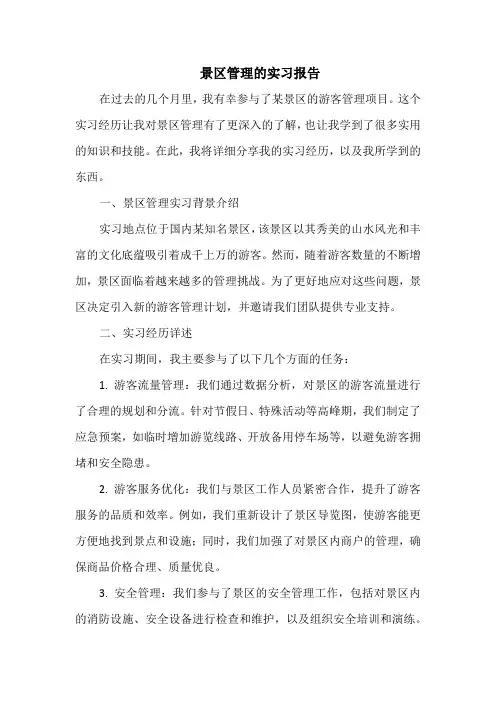 景区管理的实习报告

在过去的几个月里，我有幸参与了某景区的游客管理项目。这个实习经历让我对景区管理有了更深入的了解，也让我学到了很多实用的知识和技能。在此，我将详细分享我的实习经历，以及我所学到的东西。

一、景区管理实习背景介绍

实习地点位于国内某知名景区，该景区以其秀美的山水风光和丰富的文化底蕴吸引着成千上万的游客。然而，随着游客数量的不断增加，景区面临着越来越多的管理挑战。为了更好地应对这些问题，景区决定引入新的游客管理计划，并邀请我们团队提供专业支持。

二、实习经历详述

在实习期间，我主要参与了以下几个方面的任务：

1. 游客流量管理：我们通过数据分析，对景区的游客流量进行了合理的规划和分流。针对节假日、特殊活动等高峰期，我们制定了应急预案，如临时增加游览线路、开放备用停车场等，以避免游客拥堵和安全隐患。

2. 游客服务优化：我们与景区工作人员紧密合作，提升了游客服务的品质和效率。例如，我们重新设计了景区导览图，使游客能更方便地找到景点和设施；同时，我们加强了对景区内商户的管理，确保商品价格合理、质量优良。

3. 安全管理：我们参与了景区的安全管理工作，包括对景区内的消防设施、安全设备进行检查和维护，以及组织安全培训和演练。